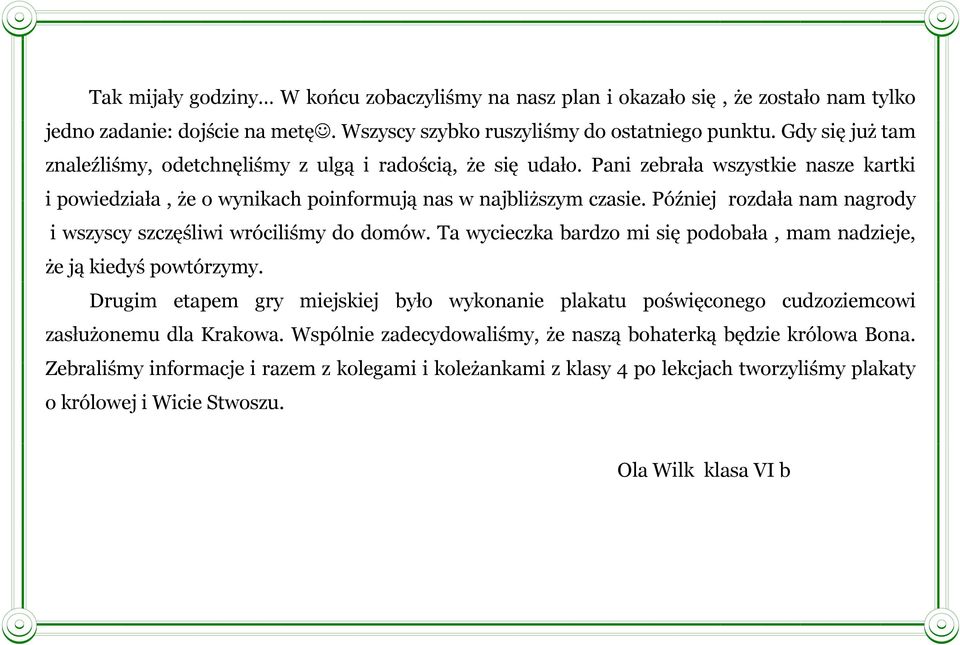 Tak mijały godziny… W końcu zobaczyliśmy na nasz plan i okazało się , że zostało nam tylko jedno zadanie: dojście na metę☺. Wszyscy szybko ruszyliśmy do ostatniego punktu. Gdy się już tam znaleźliśmy, odetchnęliśmy z ulgą i radością, że się udało. Pani zebrała wszystkie nasze kartki i powiedziała , że o wynikach poinformują nas w najbliższym czasie. Później rozdała nam nagrody i wszyscy szczęśliwi wróciliśmy do domów. Ta wycieczka bardzo mi się podobała , mam nadzieje, że ją kiedyś powtórzymy.

Drugim etapem gry miejskiej było wykonanie plakatu poświęconego cudzoziemcowi zasłużonemu dla Krakowa. Wspólnie zadecydowaliśmy, że naszą bohaterką będzie królowa Bona. Zebraliśmy informacje i razem z kolegami i koleżankami z klasy 4 po lekcjach tworzyliśmy plakaty o królowej i Wicie Stwoszu.

Ola Wilk klasa VI b